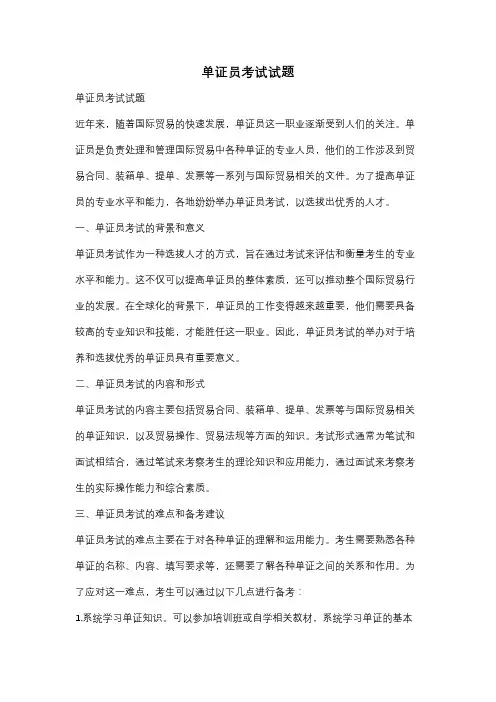 单证员考试试题

单证员考试试题

近年来，随着国际贸易的快速发展，单证员这一职业逐渐受到人们的关注。单证员是负责处理和管理国际贸易中各种单证的专业人员，他们的工作涉及到贸易合同、装箱单、提单、发票等一系列与国际贸易相关的文件。为了提高单证员的专业水平和能力，各地纷纷举办单证员考试，以选拔出优秀的人才。

一、单证员考试的背景和意义

单证员考试作为一种选拔人才的方式，旨在通过考试来评估和衡量考生的专业水平和能力。这不仅可以提高单证员的整体素质，还可以推动整个国际贸易行业的发展。在全球化的背景下，单证员的工作变得越来越重要，他们需要具备较高的专业知识和技能，才能胜任这一职业。因此，单证员考试的举办对于培养和选拔优秀的单证员具有重要意义。

二、单证员考试的内容和形式

单证员考试的内容主要包括贸易合同、装箱单、提单、发票等与国际贸易相关的单证知识，以及贸易操作、贸易法规等方面的知识。考试形式通常为笔试和面试相结合，通过笔试来考察考生的理论知识和应用能力，通过面试来考察考生的实际操作能力和综合素质。

三、单证员考试的难点和备考建议

单证员考试的难点主要在于对各种单证的理解和运用能力。考生需要熟悉各种单证的名称、内容、填写要求等，还需要了解各种单证之间的关系和作用。为了应对这一难点，考生可以通过以下几点进行备考：

1.系统学习单证知识。可以参加培训班或自学相关教材，系统学习单证的基本